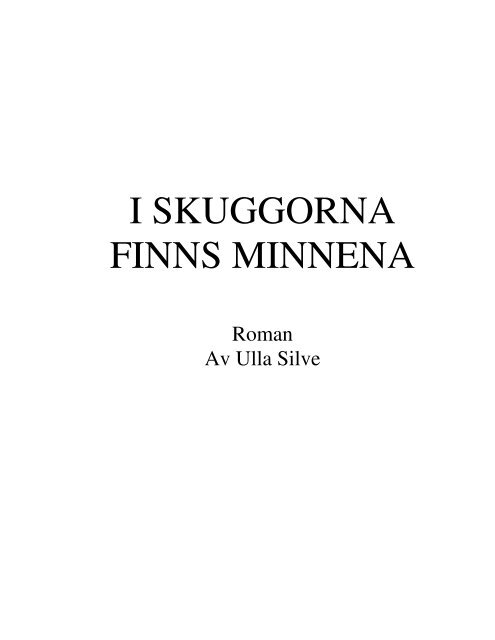 I SKUGGORNA FINNS MINNENA

Roman
Av Ulla Silve